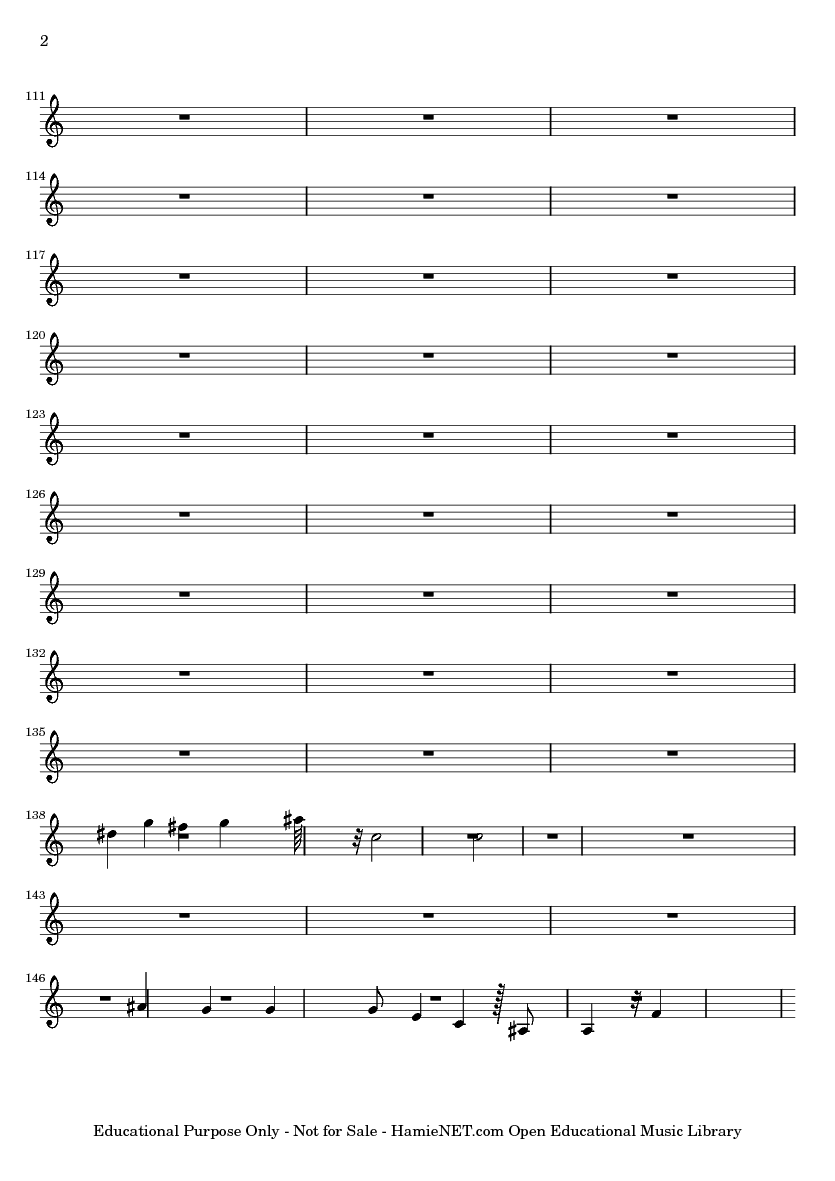 2

111

114

117

120

123

126

129

132

135

138

143

146

Educational Purpose Only - Not for Sale - HamieNET.com Open Educational Music Library